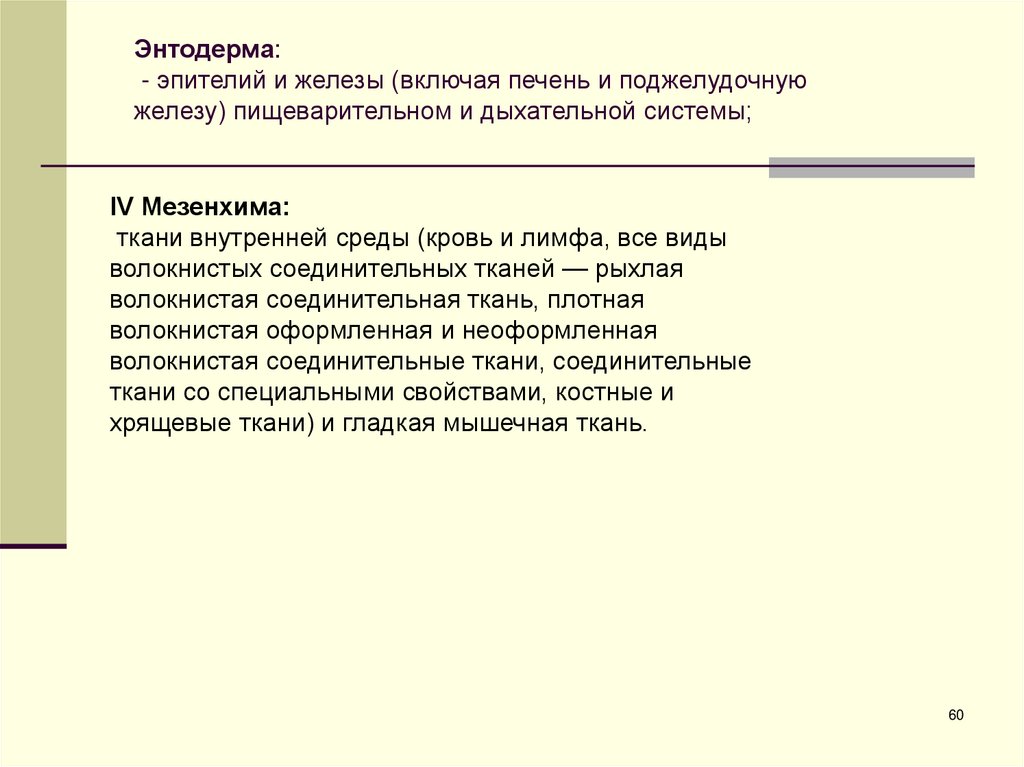 Энтодерма:
- эпителий и железы (включая печень и поджелудочную железу) пищеварительном и дыхательной системы;

IV Мезенхима:
ткани внутренней среды (кровь и лимфа, все виды волокнистых соединительных тканей — рыхлая волокнистая соединительная ткань, плотная волокнистая оформленная и неоформленная волокнистая соединительные ткани, соединительные ткани со специальными свойствами, костные и хрящевые ткани) и гладкая мышечная ткань.

60